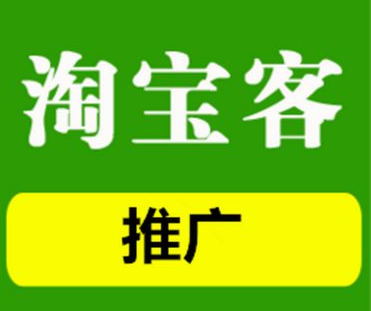 淘宝客

推广